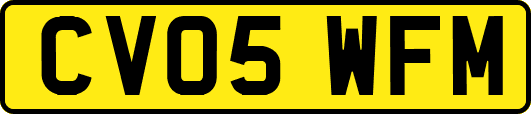 CV05 WFM